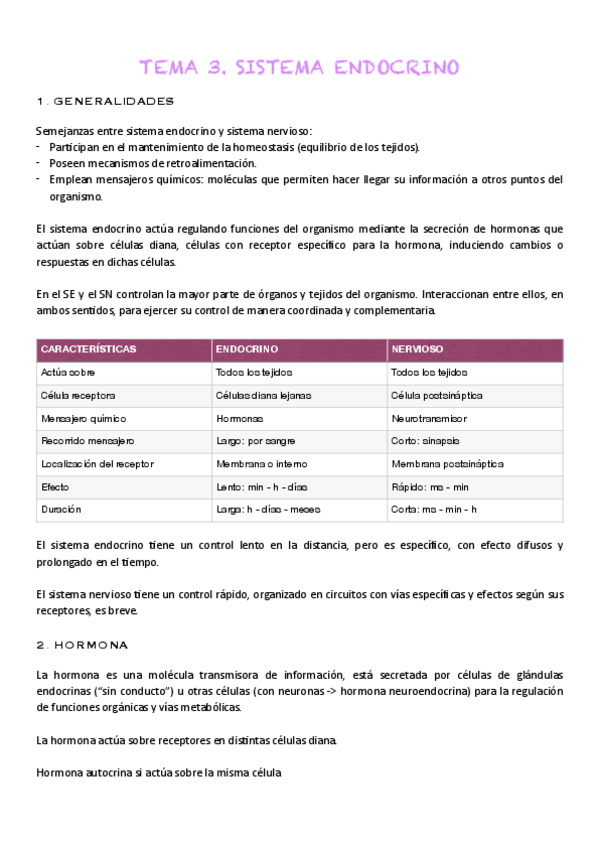 TEMA 3. SISTEMA ENDOCRINO

1. GENERALIDADES

Semejanzas entre sistema endocrino y sistema nervioso:
- Participan en el mantenimiento de la homeostasis (equilibrio de los tejidos).
- Poseen mecanismos de retroalimentación.
- Emplean mensajeros químicos: moléculas que permiten hacer llegar su información a otros puntos del organismo.

El sistema endocrino actúa regulando funciones del organismo mediante la secreción de hormonas que actúan sobre células diana, células con receptor específico para la hormona, induciendo cambios o respuestas en dichas células.

En el SE y el SN controlan la mayor parte de órganos y tejidos del organismo. Interaccionan entre ellos, en ambos sentidos, para ejercer su control de manera coordinada y complementaria.

| CARACTERÍSTICAS | ENDOCRINO | NERVIOSO |
|---|---|---|
| Actúa sobre | Todos los tejidos | Todos los tejidos |
| Célula receptora | Células diana lejanas | Célula postsináptica |
| Mensajero químico | Hormonas | Neurotransmisor |
| Recorrido mensajero | Largo: por sangre | Corto: sinapsis |
| Localización del receptor | Membrana o interno | Membrana postsináptica |
| Efecto | Lento: min - h - días | Rápido: ms - min |
| Duración | Larga: h - días - meses | Corta: ms - min - h |

El sistema endocrino tiene un control lento en la distancia, pero es específico, con efecto difusos y prolongado en el tiempo.

El sistema nervioso tiene un control rápido, organizado en circuitos con vías específicas y efectos según sus receptores, es breve.

2. HORMONA

La hormona es una molécula transmisora de información, está secretada por células de glándulas endocrinas ("sin conducto") u otras células (con neuronas -> hormona neuroendocrina) para la regulación de funciones orgánicas y vías metabólicas.

La hormona actúa sobre receptores en distintas células diana.

Hormona autocrina si actúa sobre la misma célula